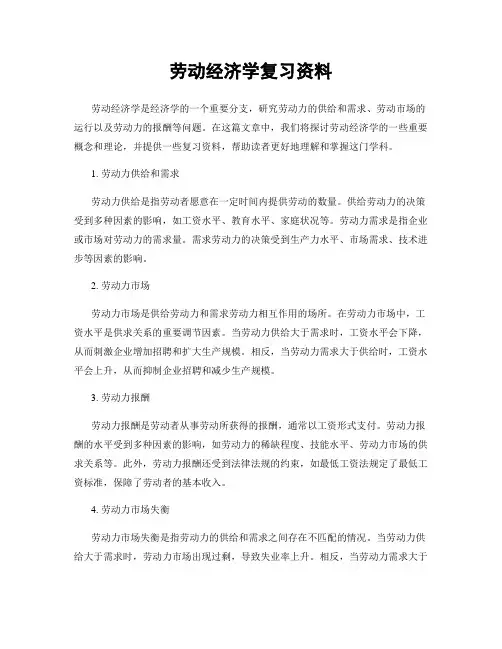 劳动经济学复习资料

劳动经济学是经济学的一个重要分支，研究劳动力的供给和需求、劳动市场的运行以及劳动力的报酬等问题。在这篇文章中，我们将探讨劳动经济学的一些重要概念和理论，并提供一些复习资料，帮助读者更好地理解和掌握这门学科。

1. 劳动力供给和需求

劳动力供给是指劳动者愿意在一定时间内提供劳动的数量。供给劳动力的决策受到多种因素的影响，如工资水平、教育水平、家庭状况等。劳动力需求是指企业或市场对劳动力的需求量。需求劳动力的决策受到生产力水平、市场需求、技术进步等因素的影响。

2. 劳动力市场

劳动力市场是供给劳动力和需求劳动力相互作用的场所。在劳动力市场中，工资水平是供求关系的重要调节因素。当劳动力供给大于需求时，工资水平会下降，从而刺激企业增加招聘和扩大生产规模。相反，当劳动力需求大于供给时，工资水平会上升，从而抑制企业招聘和减少生产规模。

3. 劳动力报酬

劳动力报酬是劳动者从事劳动所获得的报酬，通常以工资形式支付。劳动力报酬的水平受到多种因素的影响，如劳动力的稀缺程度、技能水平、劳动力市场的供求关系等。此外，劳动力报酬还受到法律法规的约束，如最低工资法规定了最低工资标准，保障了劳动者的基本收入。

4. 劳动力市场失衡

劳动力市场失衡是指劳动力的供给和需求之间存在不匹配的情况。当劳动力供给大于需求时，劳动力市场出现过剩，导致失业率上升。相反，当劳动力需求大于